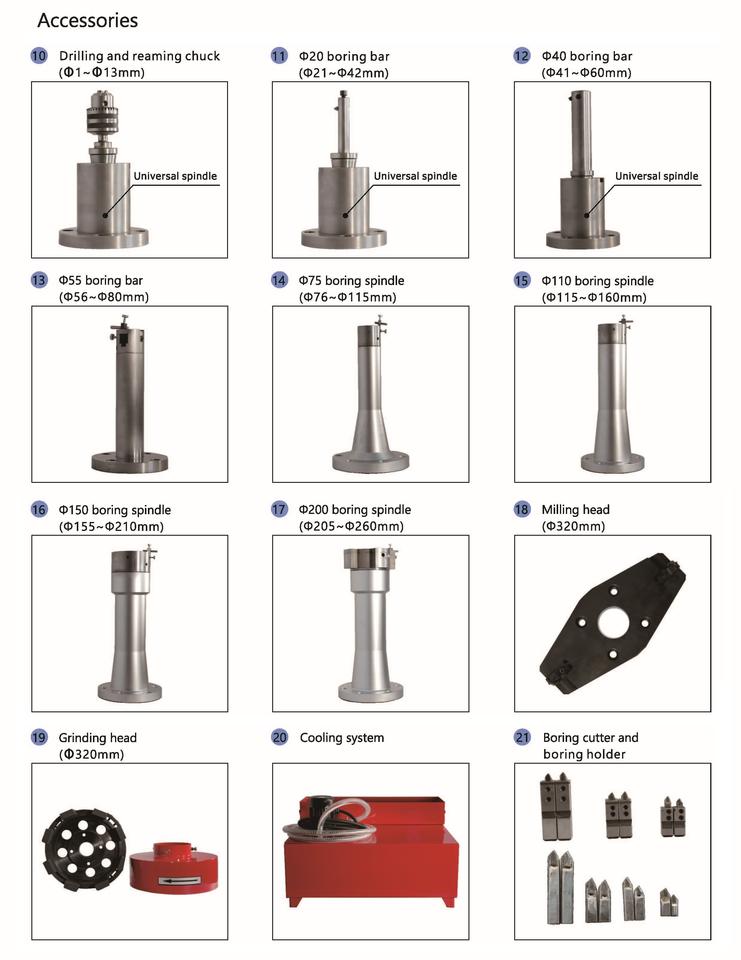 Accessories

10 Drilling and reaming chuck
(Φ1~Φ13mm)

Universal spindle

11 Φ20 boring bar
(Φ21~Φ42mm)

Universal spindle

12 Φ40 boring bar
(Φ41~Φ60mm)

Universal spindle

13 Φ55 boring bar
(Φ56~Φ80mm)

14 Φ75 boring spindle
(Φ76~Φ115mm)

15 Φ110 boring spindle
(Φ115~Φ160mm)

16 Φ150 boring spindle
(Φ155~Φ210mm)

17 Φ200 boring spindle
(Φ205~Φ260mm)

18 Milling head
(Φ320mm)

19 Grinding head
(Φ320mm)

20 Cooling system

21 Boring cutter and
boring holder